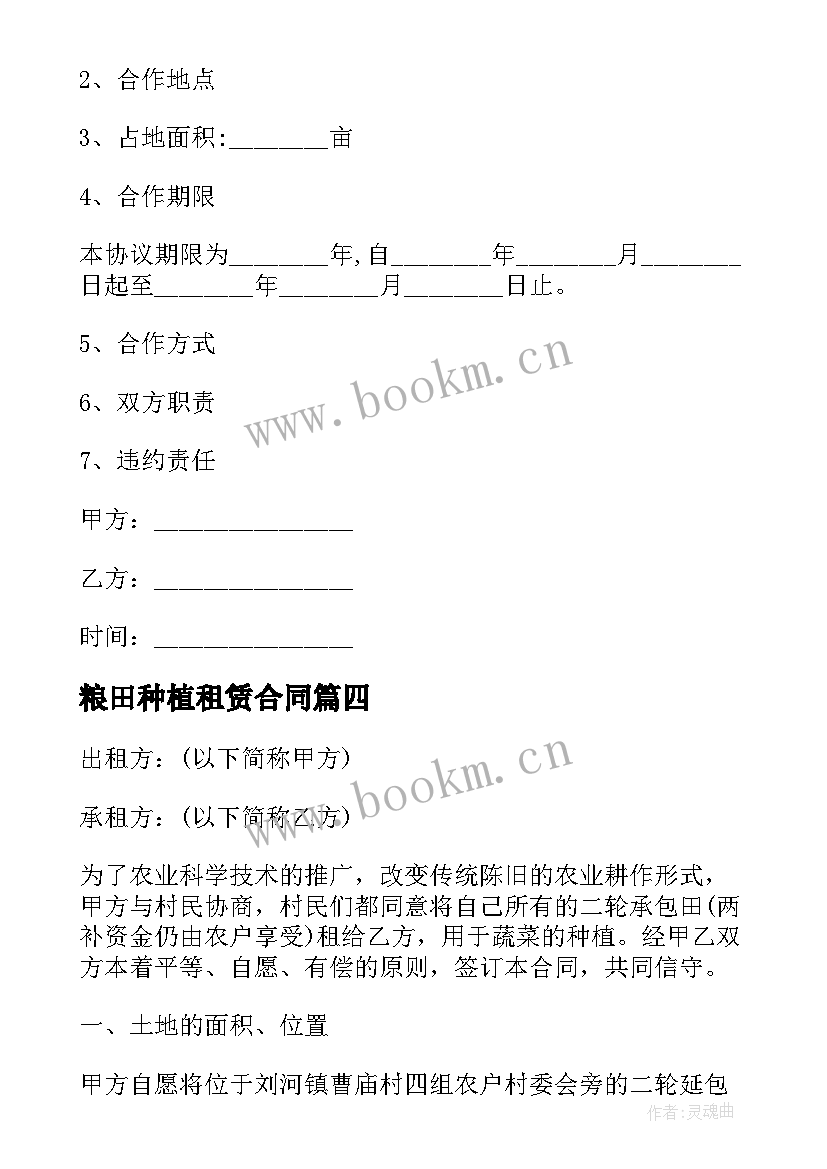 2、合作地点

3、占地面积:________亩

4、合作期限

本协议期限为________年,自________年________月________日起至________年________月________日止。

5、合作方式

6、双方职责

7、违约责任

甲方：________________

乙方：________________

时间：________________

粮田种植租赁合同篇四

出租方：(以下简称甲方)

承租方：(以下简称乙方)

为了农业科学技术的推广，改变传统陈旧的农业耕作形式，甲方与村民协商，村民们都同意将自己所有的二轮承包田(两补资金仍由农户享受)租给乙方，用于蔬菜的种植。经甲乙双方本着平等、自愿、有偿的原则，签订本合同，共同信守。

一、土地的面积、位置

甲方自愿将位于刘河镇曹庙村四组农户村委会旁的二轮延包

www.bookm.cn

www.bookm.cn

作者:灵魂曲